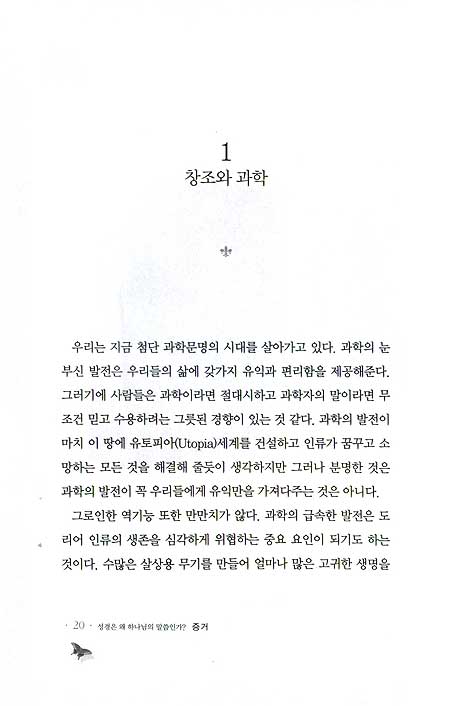 1
창조와 과학

우리는 지금 첨단 과학문명의 시대를 살아가고 있다. 과학의 눈부신 발전은 우리들의 삶에 갖가지 유익과 편리함을 제공해준다. 그러기에 사람들은 과학이라면 절대시하고 과학자의 말이라면 무조건 믿고 수용하려는 그릇된 경향이 있는 것 같다. 과학의 발전이 마치 이 땅에 유토피아(Utopia)세계를 건설하고 인류가 꿈꾸고 소망하는 모든 것을 해결해 줄듯이 생각하지만 그러나 분명한 것은 과학의 발전이 꼭 우리들에게 유익만을 가져다주는 것은 아니다.

그로인한 역기능 또한 만만치가 않다. 과학의 급속한 발전은 도리어 인류의 생존을 심각하게 위협하는 중요 요인이 되기도 하는 것이다. 수많은 살상용 무기를 만들어 얼마나 많은 고귀한 생명을

· 20 · 성경은 왜 하나님의 말씀인가? 증거